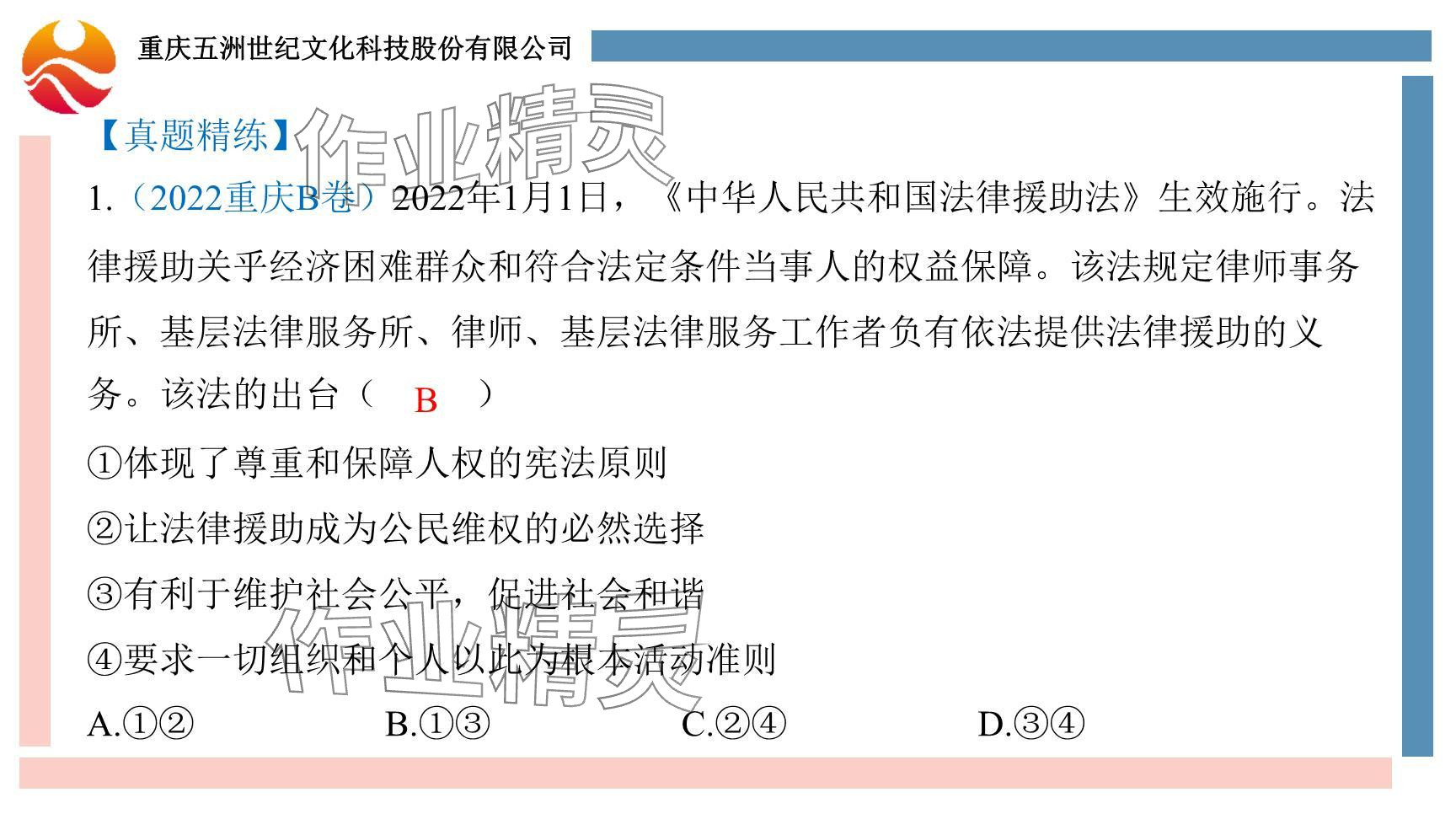 重庆五洲世纪文化科技股份有限公司

【真题精练】

作业精灵

1.（2022重庆B卷）2022年1月1日，《中华人民共和国法律援助法》生效施行。法律援助关乎经济困难群众和符合法定条件当事人的权益保障。该法规定律师事务所、基层法律服务所、律师、基层法律服务工作者负有依法提供法律援助的义务。该法的出台（　B　）

①体现了尊重和保障人权的宪法原则

②让法律援助成为公民维权的必然选择

③有利于维护社会公平，促进社会和谐

④要求一切组织和个人以此为根本活动准则

作业精灵

A.①②　　B.①③　　C.②④　　D.③④